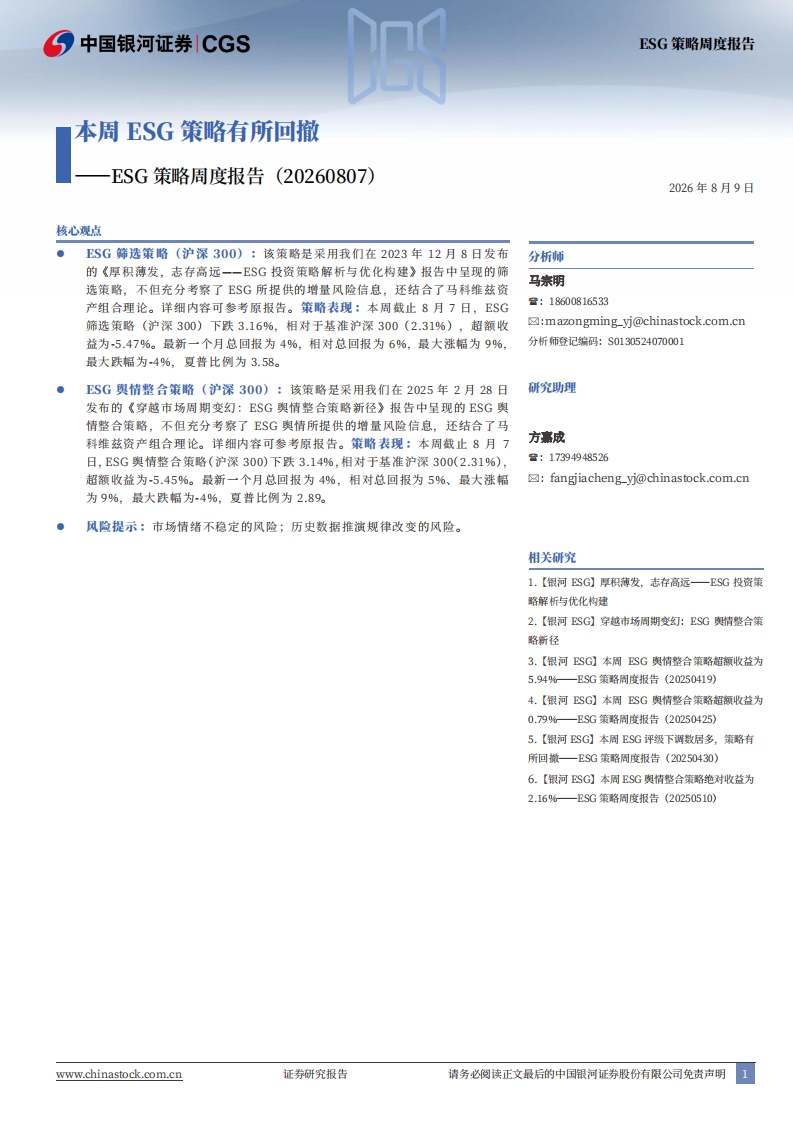 中国银河证券 | CGS

ESG 策略周度报告

本周 ESG 策略有所回撤

——ESG 策略周度报告（20260807）

2026 年 8 月 9 日

核心观点

● ESG 筛选策略（沪深 300）：该策略是采用我们在 2023 年 12 月 8 日发布的《厚积薄发，志存高远——ESG 投资策略解析与优化构建》报告中呈现的筛选策略，不但充分考察了 ESG 所提供的增量风险信息，还结合了马科维兹资产组合理论。详细内容可参考原报告。策略表现：本周截止 8 月 7 日，ESG 筛选策略（沪深 300）下跌 3.16%，相对于基准沪深 300（2.31%），超额收益为-5.47%。最新一个月总回报为 4%，相对总回报为 6%，最大涨幅为 9%，最大跌幅为-4%，夏普比例为 3.58。

● ESG 舆情整合策略（沪深 300）：该策略是采用我们在 2025 年 2 月 28 日发布的《穿越市场周期变幻：ESG 舆情整合策略新径》报告中呈现的 ESG 舆情整合策略，不但充分考察了 ESG 舆情所提供的增量风险信息，还结合了马科维兹资产组合理论。详细内容可参考原报告。策略表现：本周截止 8 月 7 日，ESG 舆情整合策略（沪深 300）下跌 3.14%，相对于基准沪深 300（2.31%），超额收益为-5.45%。最新一个月总回报为 4%，相对总回报为 5%、最大涨幅为 9%，最大跌幅为-4%，夏普比例为 2.89。

● 风险提示：市场情绪不稳定的风险；历史数据推演规律改变的风险。

分析师

马宗明

☎：18600816533

✉：mazongming_yj@chinastock.com.cn

分析师登记编码：S0130524070001

研究助理

方嘉成

☎：17394948526

✉：fangjiacheng_yj@chinastock.com.cn

相关研究

1.【银河 ESG】厚积薄发，志存高远——ESG 投资策略解析与优化构建

2.【银河 ESG】穿越市场周期变幻：ESG 舆情整合策略新径

3.【银河 ESG】本周 ESG 舆情整合策略超额收益为 5.94%——ESG 策略周度报告（20250419）

4.【银河 ESG】本周 ESG 舆情整合策略超额收益为 0.79%——ESG 策略周度报告（20250425）

5.【银河 ESG】本周 ESG 评级下调数居多，策略有所回撤——ESG 策略周度报告（20250430）

6.【银河 ESG】本周 ESG 舆情整合策略绝对收益为 2.16%——ESG 策略周度报告（20250510）

www.chinastock.com.cn 证券研究报告 请务必阅读正文最后的中国银河证券股份有限公司免责声明 1